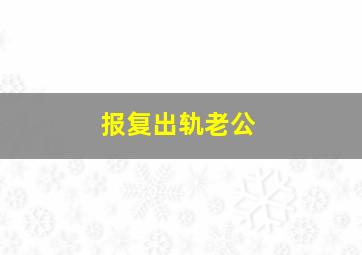 报复出轨老公